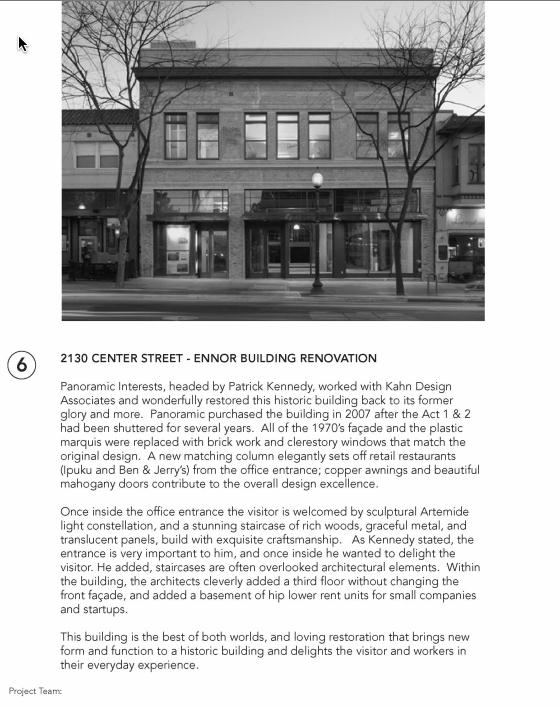 6

2130 CENTER STREET - ENNOR BUILDING RENOVATION

Panoramic Interests, headed by Patrick Kennedy, worked with Kahn Design Associates and wonderfully restored this historic building back to its former glory and more. Panoramic purchased the building in 2007 after the Act 1 & 2 had been shuttered for several years. All of the 1970's façade and the plastic marquis were replaced with brick work and clerestory windows that match the original design. A new matching column elegantly sets off retail restaurants (Ipuku and Ben & Jerry's) from the office entrance; copper awnings and beautiful mahogany doors contribute to the overall design excellence.

Once inside the office entrance the visitor is welcomed by sculptural Artemide light constellation, and a stunning staircase of rich woods, graceful metal, and translucent panels, build with exquisite craftsmanship. As Kennedy stated, the entrance is very important to him, and once inside he wanted to delight the visitor. He added, staircases are often overlooked architectural elements. Within the building, the architects cleverly added a third floor without changing the front façade, and added a basement of hip lower rent units for small companies and startups.

This building is the best of both worlds, and loving restoration that brings new form and function to a historic building and delights the visitor and workers in their everyday experience.

Project Team: